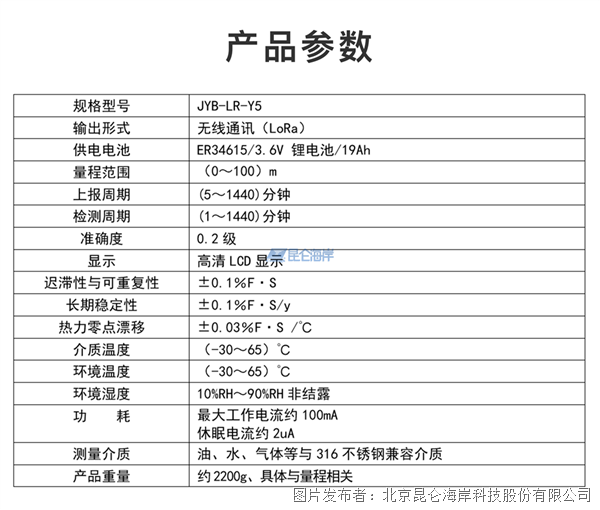 产品参数

| 规格型号 | JYB-LR-Y5 |
|---|---|
| 输出形式 | 无线通讯（LoRa） |
| 供电电池 | ER34615/3.6V 锂电池/19Ah |
| 量程范围 | （0～100）m |
| 上报周期 | (5～1440)分钟 |
| 检测周期 | (1～1440)分钟 |
| 准确度 | 0.2 级 |
| 显示 | 高清 LCD 显示 |
| 迟滞性与可重复性 | ±0.1%F·S |
| 长期稳定性 | ±0.1%F·S/y |
| 热力零点漂移 | ±0.03%F·S /℃ |
| 介质温度 | （-30～65）℃ |
| 环境温度 | （-30～65）℃ |
| 环境湿度 | 10%RH～90%RH 非结露 |
| 功　耗 | 最大工作电流约 100mA 休眠电流约 2uA |
| 测量介质 | 油、水、气体等与 316 不锈钢兼容介质 |
| 产品重量 | 约 2200g、具体与量程相关 |

昆仑海岸

图片发布者：北京昆仑海岸科技股份有限公司